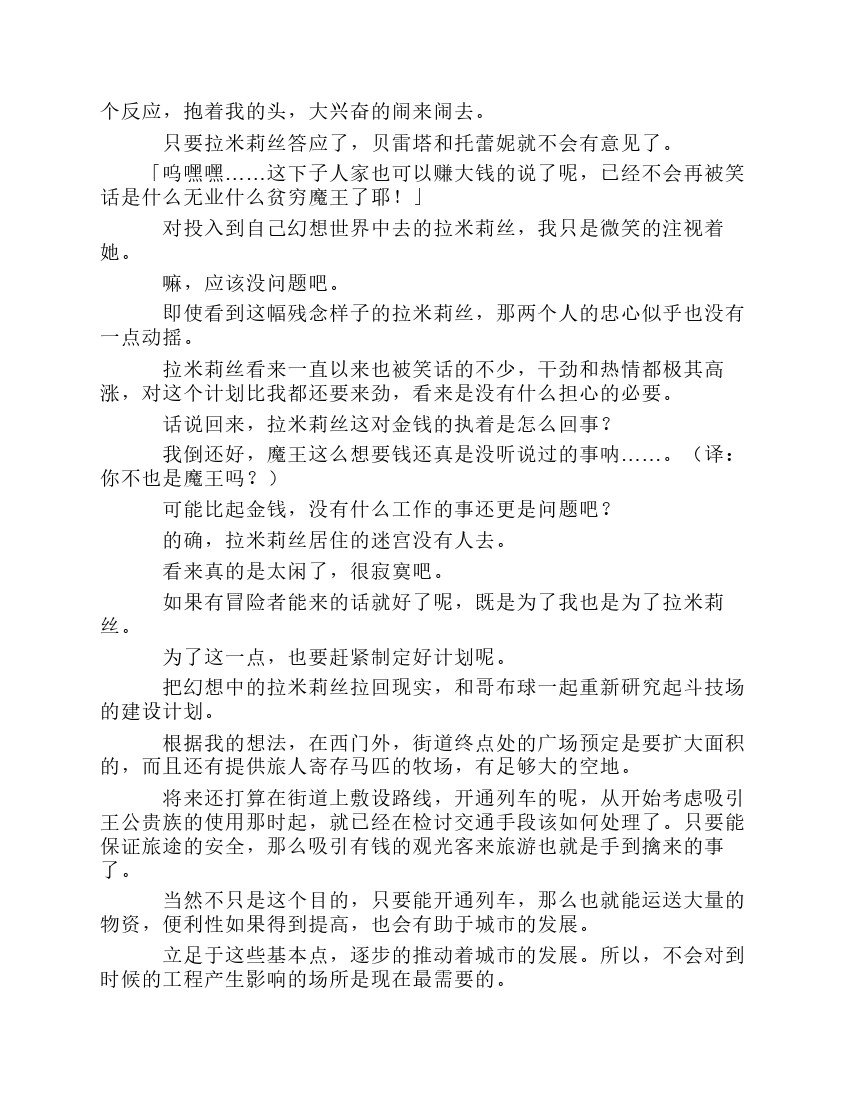 个反应，抱着我的头，大兴奋的闹来闹去。

只要拉米莉丝答应了，贝雷塔和托蕾妮就不会有意见了。

「呜嘿嘿……这下子人家也可以赚大钱的说了呢，已经不会再被笑话是什么无业什么贫穷魔王了耶！」

对投入到自己幻想世界中去的拉米莉丝，我只是微笑的注视着她。

嘛，应该没问题吧。

即使看到这幅残念样子的拉米莉丝，那两个人的忠心似乎也没有一点动摇。

拉米莉丝看来一直以来也被笑话的不少，干劲和热情都极其高涨，对这个计划比我都还要来劲，看来是没有什么担心的必要。

话说回来，拉米莉丝这对金钱的执着是怎么回事？

我倒还好，魔王这么想要钱还真是没听说过的事呐……。（译：你不也是魔王吗？）

可能比起金钱，没有什么工作的事还更是问题吧？

的确，拉米莉丝居住的迷宫没有人去。

看来真的是太闲了，很寂寞吧。

如果有冒险者能来的话就好了呢，既是为了我也是为了拉米莉丝。

为了这一点，也要赶紧制定好计划呢。

把幻想中的拉米莉丝拉回现实，和哥布球一起重新研究起斗技场的建设计划。

根据我的想法，在西门外，街道终点处的广场预定是要扩大面积的，而且还有提供旅人寄存马匹的牧场，有足够大的空地。

将来还打算在街道上敷设路线，开通列车的呢，从开始考虑吸引王公贵族的使用那时起，就已经在检讨交通手段该如何处理了。只要能保证旅途的安全，那么吸引有钱的观光客来旅游也就是手到擒来的事了。

当然不只是这个目的，只要能开通列车，那么也就能运送大量的物资，便利性如果得到提高，也会有助于城市的发展。

立足于这些基本点，逐步的推动着城市的发展。所以，不会对到时候的工程产生影响的场所是现在最需要的。